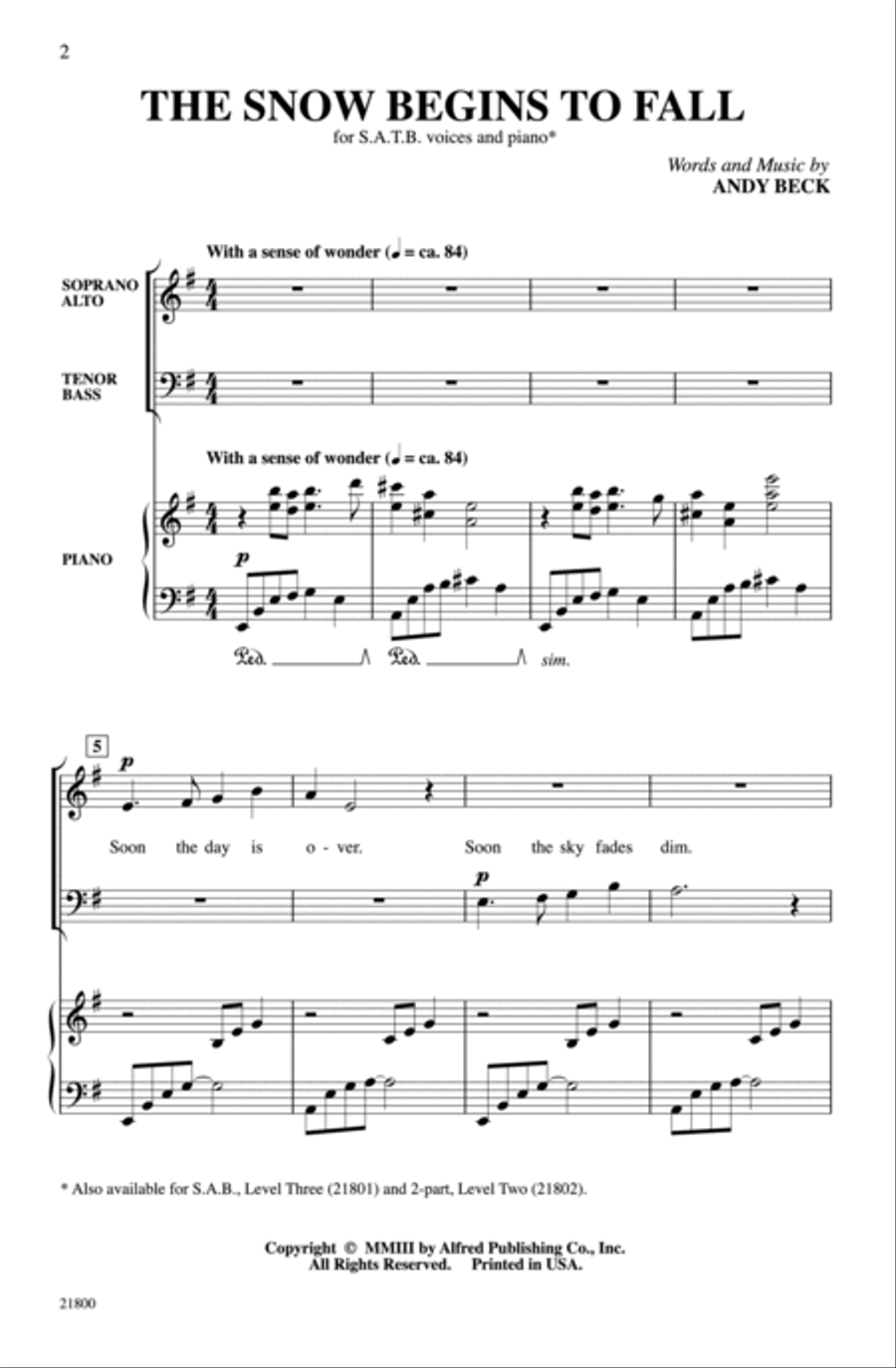 2

THE SNOW BEGINS TO FALL

for S.A.T.B. voices and piano*

Words and Music by
ANDY BECK

With a sense of wonder (♩ = ca. 84)

SOPRANO
ALTO

TENOR
BASS

With a sense of wonder (♩ = ca. 84)

PIANO

p

Ped. Ped. sim.

5

p

Soon the day is o - ver. Soon the sky fades dim.

p

* Also available for S.A.B., Level Three (21801) and 2-part, Level Two (21802).

Copyright © MMIII by Alfred Publishing Co., Inc.
All Rights Reserved. Printed in USA.

21800